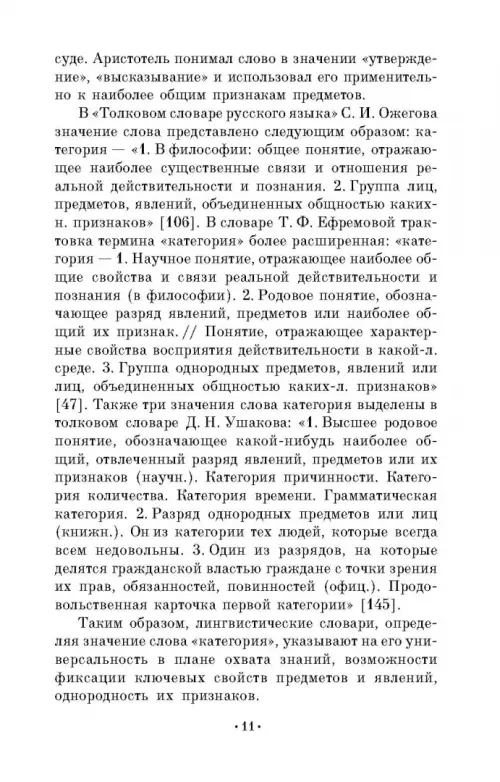 суде. Аристотель понимал слово в значении «утверждение», «высказывание» и использовал его применительно к наиболее общим признакам предметов.

В «Толковом словаре русского языка» С. И. Ожегова значение слова представлено следующим образом: категория — «1. В философии: общее понятие, отражающее наиболее существенные связи и отношения реальной действительности и познания. 2. Группа лиц, предметов, явлений, объединенных общностью каких-н. признаков» [106]. В словаре Т. Ф. Ефремовой трактовка термина «категория» более расширенная: «категория — 1. Научное понятие, отражающее наиболее общие свойства и связи реальной действительности и познания (в философии). 2. Родовое понятие, обозначающее разряд явлений, предметов или наиболее общий их признак. // Понятие, отражающее характерные свойства восприятия действительности в какой-л. среде. 3. Группа однородных предметов, явлений или лиц, объединенных общностью каких-л. признаков» [47]. Также три значения слова категория выделены в толковом словаре Д. Н. Ушакова: «1. Высшее родовое понятие, обозначающее какой-нибудь наиболее общий, отвлеченный разряд явлений, предметов или их признаков (научн.). Категория причинности. Категория количества. Категория времени. Грамматическая категория. 2. Разряд однородных предметов или лиц (книжн.). Он из категории тех людей, которые всегда всем недовольны. 3. Один из разрядов, на которые делятся гражданской властью граждане с точки зрения их прав, обязанностей, повинностей (офиц.). Продовольственная карточка первой категории» [145].

Таким образом, лингвистические словари, определяя значение слова «категория», указывают на его универсальность в плане охвата знаний, возможности фиксации ключевых свойств предметов и явлений, однородность их признаков.

· 11 ·